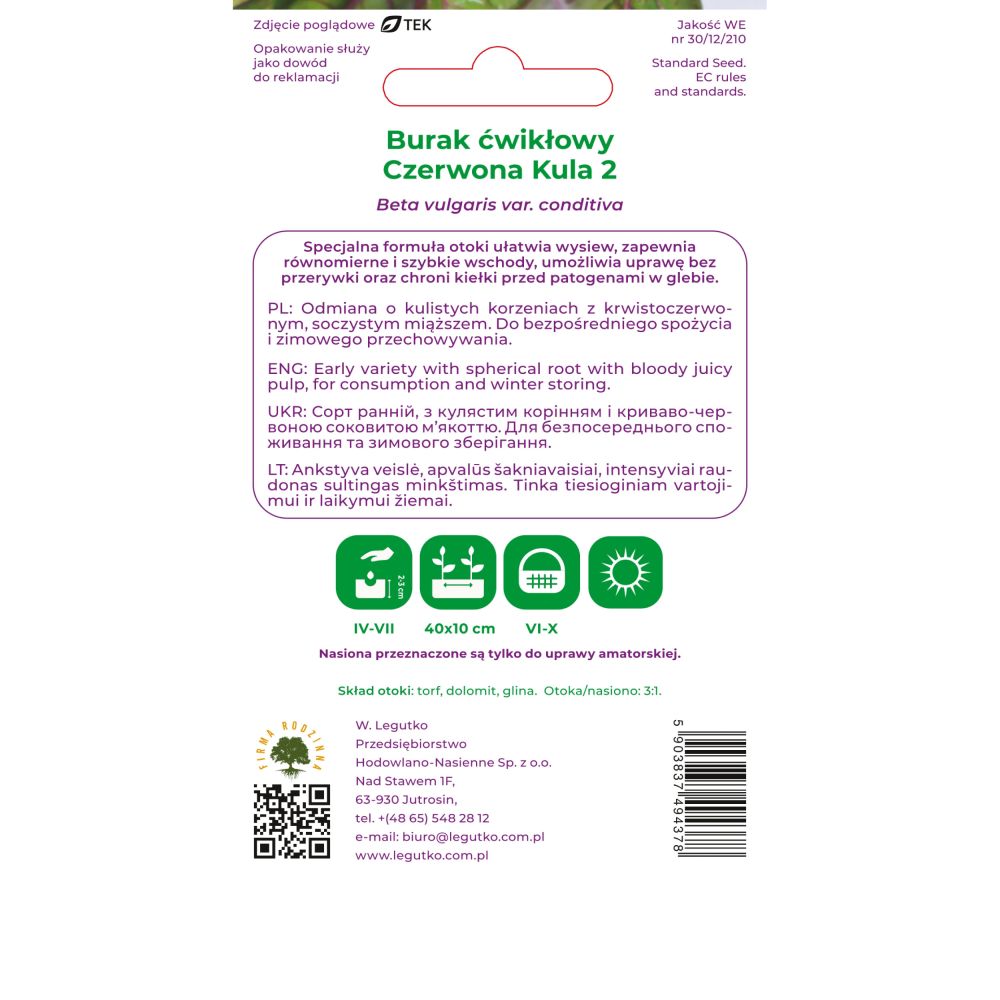 Zdjęcie poglądowe TEK

Opakowanie służy jako dowód do reklamacji

Jakość WE nr 30/12/210

Standard Seed. EC rules and standards.

Burak ćwikłowy
Czerwona Kula 2

Beta vulgaris var. conditiva

Specjalna formuła otoki ułatwia wysiew, zapewnia równomierne i szybkie wschody, umożliwia uprawę bez przerywki oraz chroni kiełki przed patogenami w glebie.

PL: Odmiana o kulistych korzeniach z krwistoczerwonym, soczystym miąższem. Do bezpośredniego spożycia i zimowego przechowywania.

ENG: Early variety with spherical root with bloody juicy pulp, for consumption and winter storing.

UKR: Сорт ранній, з кулястим корінням і криваво-червоною соковитою м'якоттю. Для безпосереднього споживання та зимового зберігання.

LT: Ankstyva veislė, apvalūs šakniavaisiai, intensyviai raudonas sultingas minkštimas. Tinka tiesioginiam vartojimui ir laikymui žiemai.

2-3 cm

IV-VII 40x10 cm VI-X

Nasiona przeznaczone są tylko do uprawy amatorskiej.

Skład otoki: torf, dolomit, glina. Otoka/nasiono: 3:1.

FIRMA RODZINNA

W. Legutko
Przedsiębiorstwo
Hodowlano-Nasienne Sp. z o.o.
Nad Stawem 1F,
63-930 Jutrosin,
tel. +(48 65) 548 28 12
e-mail: biuro@legutko.com.pl
www.legutko.com.pl

5 903837 494378